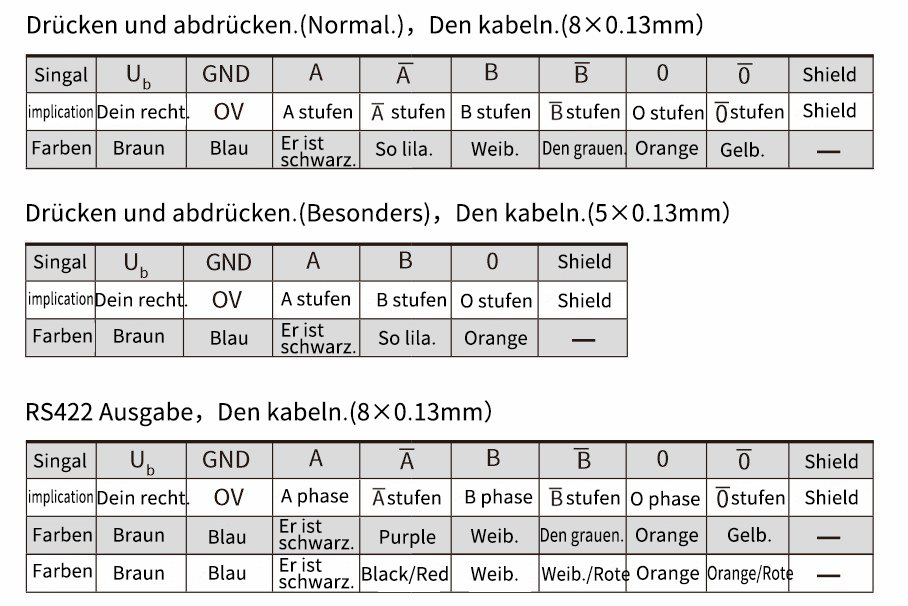 Drücken und abdrücken.(Normal.)，Den kabeln.(8×0.13mm)

| Singal | $U_b$ | GND | A | $\overline{A}$ | B | $\overline{B}$ | 0 | $\overline{0}$ | Shield |
|---|---|---|---|---|---|---|---|---|---|
| implication | Dein recht. | OV | A stufen | $\overline{A}$ stufen | B stufen | $\overline{B}$ stufen | O stufen | $\overline{0}$ stufen | Shield |
| Farben | Braun | Blau | Er ist schwarz. | So lila. | Weib. | Den grauen. | Orange | Gelb. | — |

Drücken und abdrücken.(Besonders)，Den kabeln.(5×0.13mm)

| Singal | $U_b$ | GND | A | B | 0 | Shield |
|---|---|---|---|---|---|---|
| implication | Dein recht. | OV | A stufen | B stufen | O stufen | Shield |
| Farben | Braun | Blau | Er ist schwarz. | So lila. | Orange | — |

RS422 Ausgabe，Den kabeln.(8×0.13mm)

| Singal | $U_b$ | GND | A | $\overline{A}$ | B | $\overline{B}$ | 0 | $\overline{0}$ | Shield |
|---|---|---|---|---|---|---|---|---|---|
| implication | Dein recht. | OV | A phase | $\overline{A}$ stufen | B phase | $\overline{B}$ stufen | O phase | $\overline{0}$ stufen | Shield |
| Farben | Braun | Blau | Er ist schwarz. | Purple | Weib. | Den grauen. | Orange | Gelb. | — |
| Farben | Braun | Blau | Er ist schwarz. | Black/Red | Weib. | Weib./Rote | Orange | Orange/Rote | — |